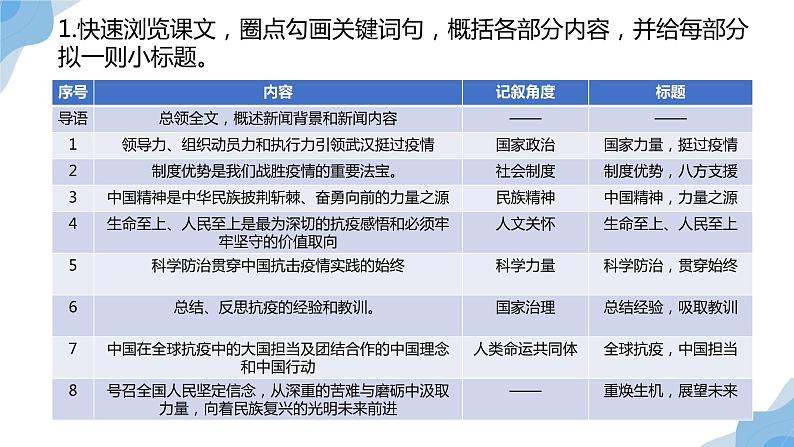 1.快速浏览课文，圈点勾画关键词句，概括各部分内容，并给每部分拟一则小标题。

| 序号 | 内容 | 记叙角度 | 标题 |
|---|---|---|---|
| 导语 | 总领全文，概述新闻背景和新闻内容 | —— | —— |
| 1 | 领导力、组织动员力和执行力引领武汉挺过疫情 | 国家政治 | 国家力量，挺过疫情 |
| 2 | 制度优势是我们战胜疫情的重要法宝。 | 社会制度 | 制度优势，八方支援 |
| 3 | 中国精神是中华民族披荆斩棘、奋勇向前的力量之源 | 民族精神 | 中国精神，力量之源 |
| 4 | 生命至上、人民至上是最为深切的抗疫感悟和必须牢牢坚守的价值取向 | 人文关怀 | 生命至上、人民至上 |
| 5 | 科学防治贯穿中国抗击疫情实践的始终 | 科学力量 | 科学防治，贯穿始终 |
| 6 | 总结、反思抗疫的经验和教训。 | 国家治理 | 总结经验，吸取教训 |
| 7 | 中国在全球抗疫中的大国担当及团结合作的中国理念和中国行动 | 人类命运共同体 | 全球抗疫，中国担当 |
| 8 | 号召全国人民坚定信念，从深重的苦难与磨砺中汲取力量，向着民族复兴的光明未来前进 | —— | 重焕生机，展望未来 |